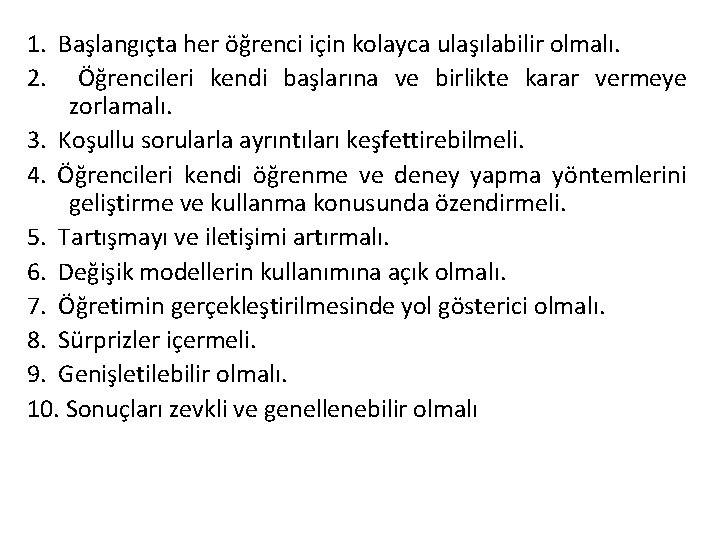 1. Başlangıçta her öğrenci için kolayca ulaşılabilir olmalı.
2. Öğrencileri kendi başlarına ve birlikte karar vermeye zorlamalı.
3. Koşullu sorularla ayrıntıları keşfettirebilmeli.
4. Öğrencileri kendi öğrenme ve deney yapma yöntemlerini geliştirme ve kullanma konusunda özendirmeli.
5. Tartışmayı ve iletişimi artırmalı.
6. Değişik modellerin kullanımına açık olmalı.
7. Öğretimin gerçekleştirilmesinde yol gösterici olmalı.
8. Sürprizler içermeli.
9. Genişletilebilir olmalı.
10. Sonuçları zevkli ve genellenebilir olmalı